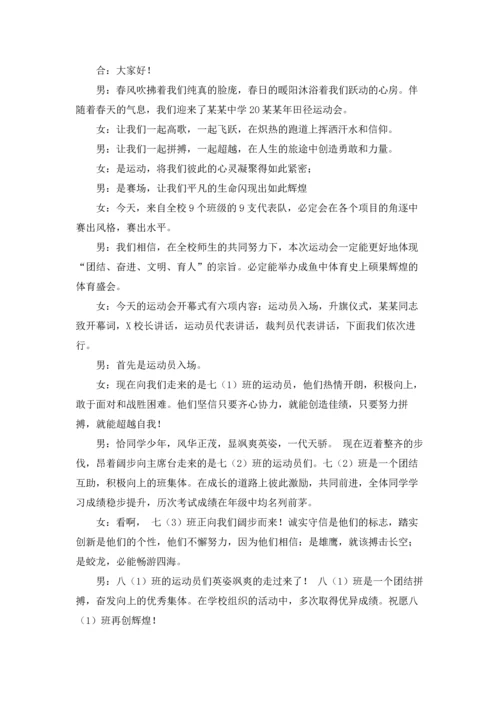 合：大家好！

男：春风吹拂着我们纯真的脸庞，春日的暖阳沐浴着我们跃动的心房。伴随着春天的气息，我们迎来了某某中学 20 某某年田径运动会。

女：让我们一起高歌，一起飞跃，在炽热的跑道上挥洒汗水和信仰。

男：让我们一起拼搏，一起超越，在人生的旅途中创造勇敢和力量。

女：是运动，将我们彼此的心灵凝聚得如此紧密；

男：是赛场，让我们平凡的生命闪现出如此辉煌

女：今天，来自全校 9 个班级的 9 支代表队，必定会在各个项目的角逐中赛出风格，赛出水平。

男：我们相信，在全校师生的共同努力下，本次运动会一定能更好地体现“团结、奋进、文明、育人”的宗旨。必定能举办成鱼中体育史上硕果辉煌的体育盛会。

女：今天的运动会开幕式有六项内容：运动员入场，升旗仪式，某某同志致开幕词，X 校长讲话，运动员代表讲话，裁判员代表讲话，下面我们依次进行。

男：首先是运动员入场。

女：现在向我们走来的是七（1）班的运动员，他们热情开朗，积极向上，敢于面对和战胜困难。他们坚信只要齐心协力，就能创造佳绩，只要努力拼搏，就能超越自我！

男：恰同学少年，风华正茂，显飒爽英姿，一代天骄。 现在迈着整齐的步伐，昂着阔步向主席台走来的是七（2）班的运动员们。七（2）班是一个团结互助，积极向上的班集体。在成长的道路上彼此激励，共同前进，全体同学学习成绩稳步提升，历次考试成绩在年级中均名列前茅。

女：看啊， 七（3）班正向我们阔步而来！诚实守信是他们的标志，踏实创新是他们的个性，他们不懈努力，因为他们相信：是雄鹰，就该搏击长空；是蛟龙，必能畅游四海。

男：八（1）班的运动员们英姿飒爽的走过来了！ 八（1）班是一个团结拼搏，奋发向上的优秀集体。在学校组织的活动中，多次取得优异成绩。祝愿八（1）班再创辉煌！